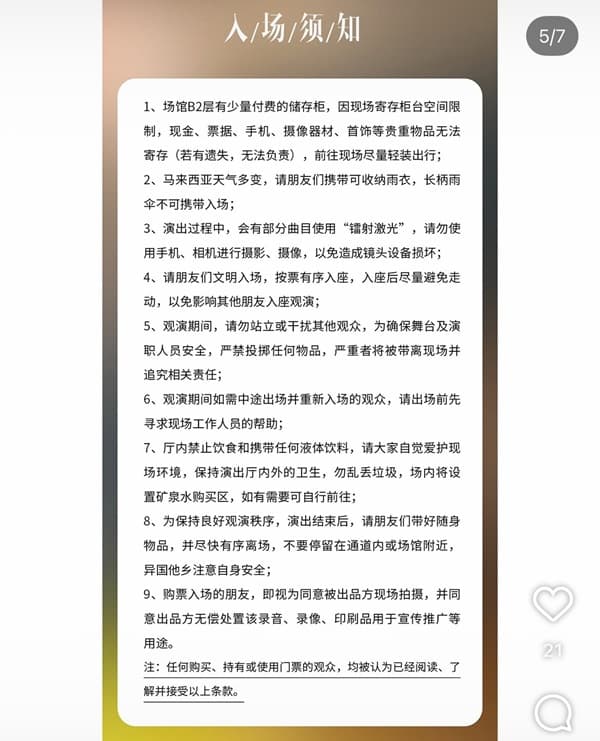 入/场/须/知

5/7

1、场馆B2层有少量付费的储存柜，因现场寄存柜台空间限制，现金、票据、手机、摄像器材、首饰等贵重物品无法寄存（若有遗失，无法负责），前往现场尽量轻装出行；

2、马来西亚天气多变，请朋友们携带可收纳雨衣，长柄雨伞不可携带入场；

3、演出过程中，会有部分曲目使用“镭射激光”，请勿使用手机、相机进行摄影、摄像，以免造成镜头设备损坏；

4、请朋友们文明入场，按票有序入座，入座后尽量避免走动，以免影响其他朋友入座观演；

5、观演期间，请勿站立或干扰其他观众，为确保舞台及演职人员安全，严禁投掷任何物品，严重者将被带离现场并追究相关责任；

6、观演期间如需中途出场并重新入场的观众，请出场前先寻求现场工作人员的帮助；

7、厅内禁止饮食和携带任何液体饮料，请大家自觉爱护现场环境，保持演出厅内外的卫生，勿乱丢垃圾，场内将设置矿泉水购买区，如有需要可自行前往；

8、为保持良好观演秩序，演出结束后，请朋友们带好随身物品，并尽快有序离场，不要停留在通道内或场馆附近，异国他乡注意自身安全；

9、购票入场的朋友，即视为同意被出品方现场拍摄，并同意出品方无偿处置该录音、录像、印刷品用于宣传推广等用途。

注：任何购买、持有或使用门票的观众，均被认为已经阅读、了解并接受以上条款。

21